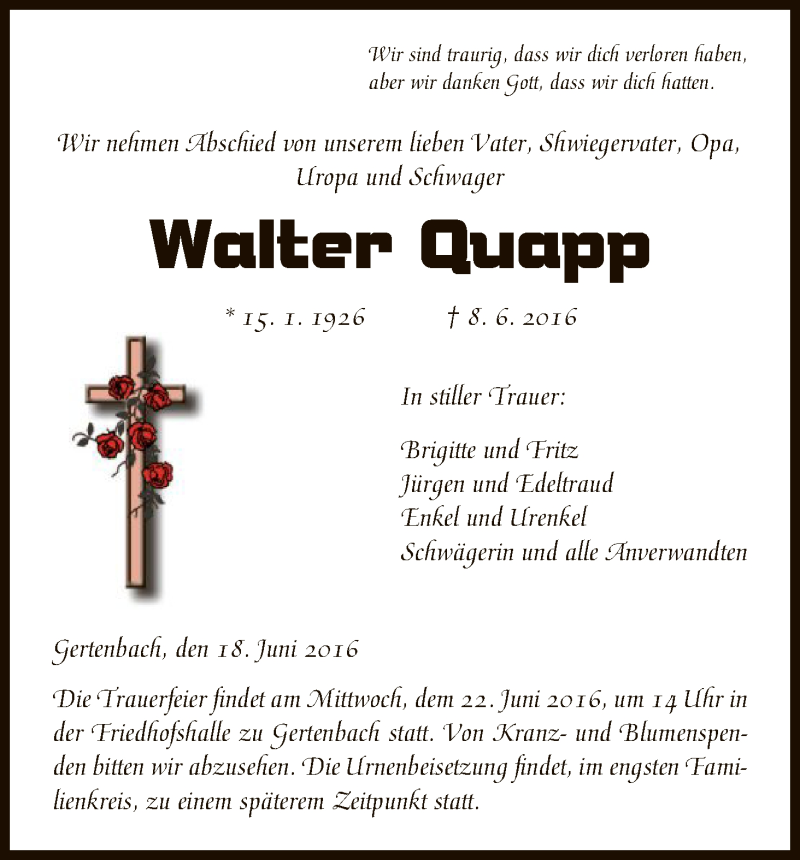 Wir sind traurig, dass wir dich verloren haben, aber wir danken Gott, dass wir dich hatten.

Wir nehmen Abschied von unserem lieben Vater, Shwiegervater, Opa, Uropa und Schwager

Walter Quapp

* 15. 1. 1926 † 8. 6. 2016

In stiller Trauer:

Brigitte und Fritz
Jürgen und Edeltraud
Enkel und Urenkel
Schwägerin und alle Anverwandten

Gertenbach, den 18. Juni 2016

Die Trauerfeier findet am Mittwoch, dem 22. Juni 2016, um 14 Uhr in der Friedhofshalle zu Gertenbach statt. Von Kranz- und Blumenspenden bitten wir abzusehen. Die Urnenbeisetzung findet, im engsten Familienkreis, zu einem späterem Zeitpunkt statt.